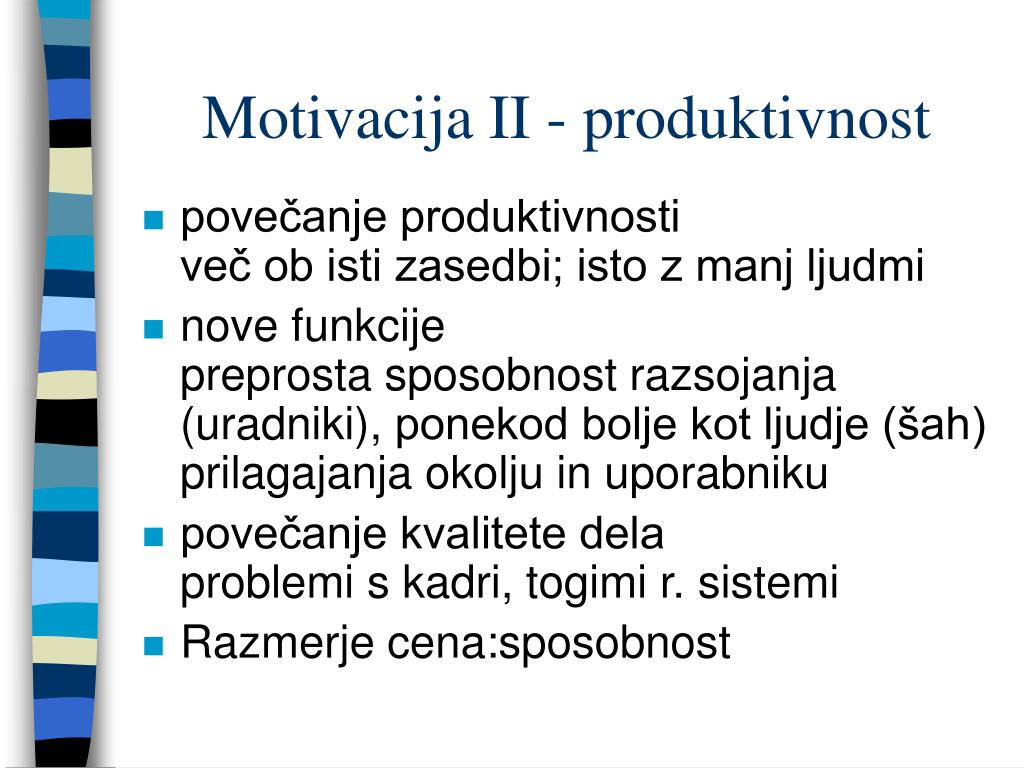 Motivacija II - produktivnost

povečanje produktivnosti
več ob isti zasedbi; isto z manj ljudmi

nove funkcije
preprosta sposobnost razsojanja (uradniki), ponekod bolje kot ljudje (šah)
prilagajanja okolju in uporabniku

povečanje kvalitete dela
problemi s kadri, togimi r. sistemi

Razmerje cena:sposobnost